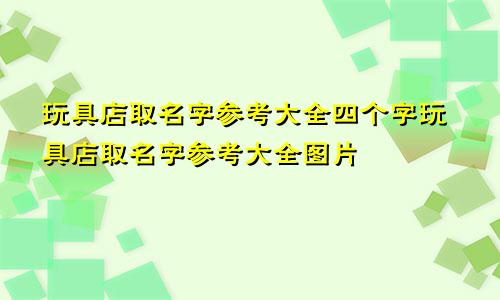 玩具店取名字参考大全四个字玩具店取名字参考大全图片